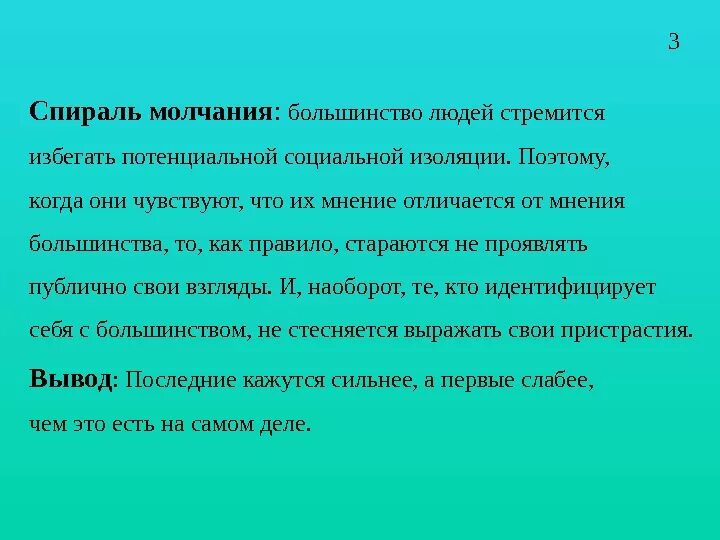 3

Спираль молчания: большинство людей стремится избегать потенциальной социальной изоляции. Поэтому, когда они чувствуют, что их мнение отличается от мнения большинства, то, как правило, стараются не проявлять публично свои взгляды. И, наоборот, те, кто идентифицирует себя с большинством, не стесняется выражать свои пристрастия.

Вывод: Последние кажутся сильнее, а первые слабее, чем это есть на самом деле.